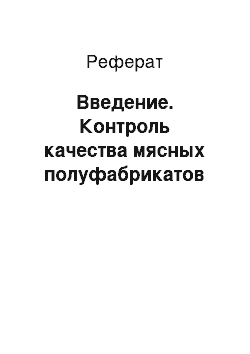 Реферат

Введение. Контроль качества мясных полуфабрикатов